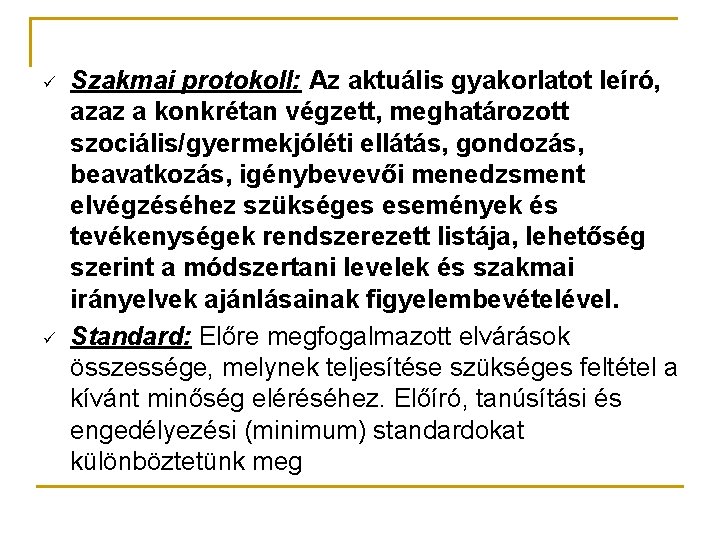 ✓ Szakmai protokoll: Az aktuális gyakorlatot leíró, azaz a konkrétan végzett, meghatározott szociális/gyermekjóléti ellátás, gondozás, beavatkozás, igénybevevői menedzsment elvégzéséhez szükséges események és tevékenységek rendszerezett listája, lehetőség szerint a módszertani levelek és szakmai irányelvek ajánlásainak figyelembevételével.

✓ Standard: Előre megfogalmazott elvárások összessége, melynek teljesítése szükséges feltétel a kívánt minőség eléréséhez. Előíró, tanúsítási és engedélyezési (minimum) standardokat különböztetünk meg